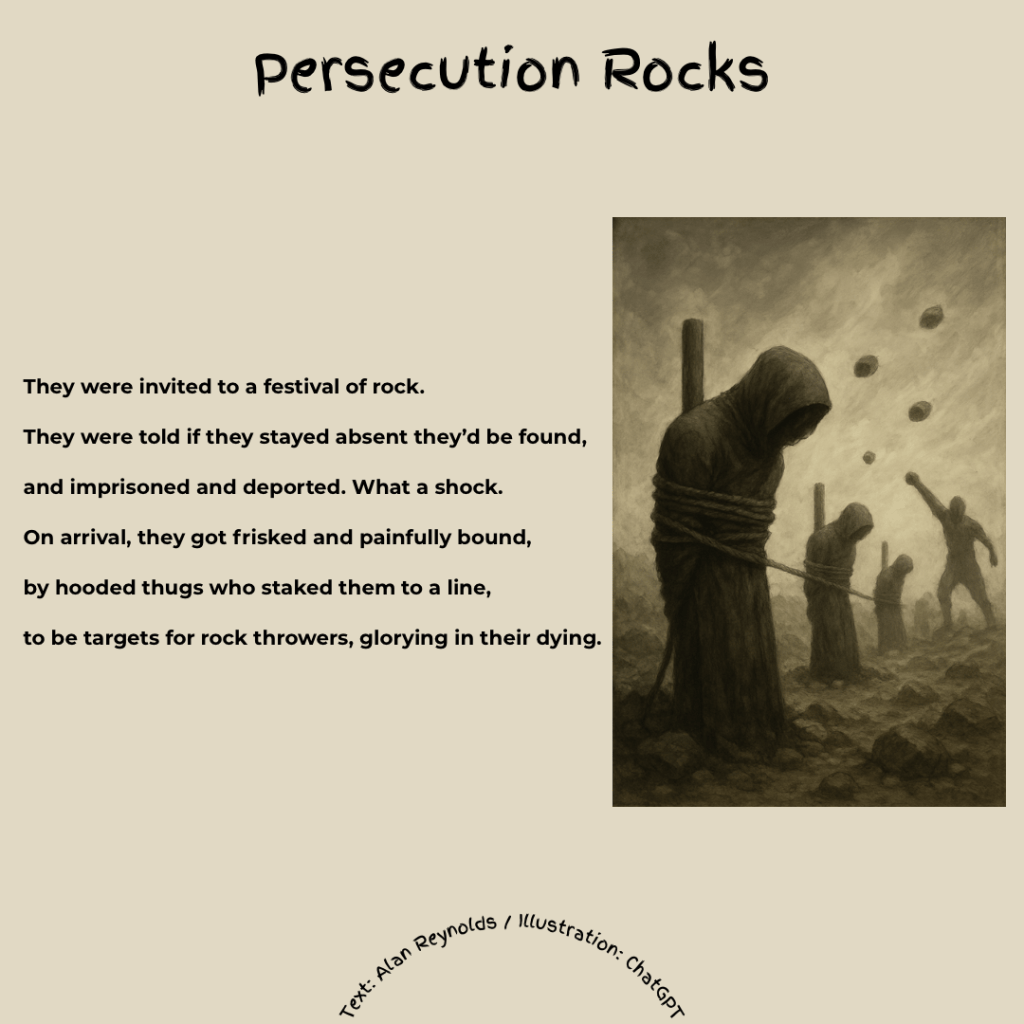 Persecution Rocks

They were invited to a festival of rock.
They were told if they stayed absent they'd be found,
and imprisoned and deported. What a shock.
On arrival, they got frisked and painfully bound,
by hooded thugs who staked them to a line,
to be targets for rock throwers, glorying in their dying.

Text: Alan Reynolds / Illustration: ChatGPT